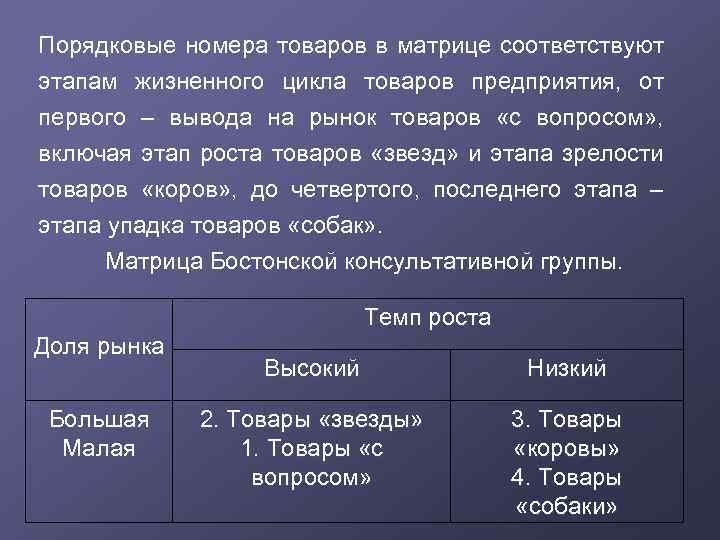 Порядковые номера товаров в матрице соответствуют этапам жизненного цикла товаров предприятия, от первого – вывода на рынок товаров «с вопросом», включая этап роста товаров «звезд» и этапа зрелости товаров «коров», до четвертого, последнего этапа – этапа упадка товаров «собак».

Матрица Бостонской консультативной группы.

| Доля рынка | Темп роста | |
|---|---|---|
| | Высокий | Низкий |
| Большая Малая | 2. Товары «звезды» 1. Товары «с вопросом» | 3. Товары «коровы» 4. Товары «собаки» |